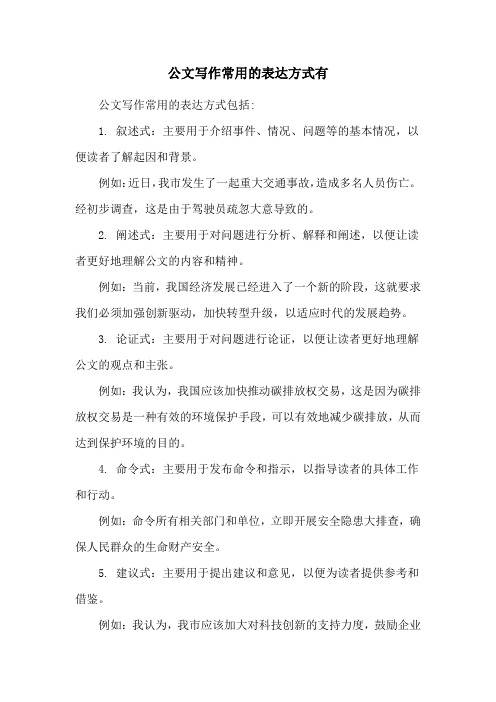 公文写作常用的表达方式有

公文写作常用的表达方式包括:

1. 叙述式：主要用于介绍事件、情况、问题等的基本情况，以便读者了解起因和背景。

例如:近日,我市发生了一起重大交通事故,造成多名人员伤亡。经初步调查，这是由于驾驶员疏忽大意导致的。

2. 阐述式：主要用于对问题进行分析、解释和阐述，以便让读者更好地理解公文的内容和精神。

例如：当前，我国经济发展已经进入了一个新的阶段，这就要求我们必须加强创新驱动，加快转型升级，以适应时代的发展趋势。

3. 论证式：主要用于对问题进行论证，以便让读者更好地理解公文的观点和主张。

例如：我认为，我国应该加快推动碳排放权交易，这是因为碳排放权交易是一种有效的环境保护手段，可以有效地减少碳排放，从而达到保护环境的目的。

4. 命令式：主要用于发布命令和指示，以指导读者的具体工作和行动。

例如：命令所有相关部门和单位，立即开展安全隐患大排查，确保人民群众的生命财产安全。

5. 建议式：主要用于提出建议和意见，以便为读者提供参考和借鉴。

例如：我认为，我市应该加大对科技创新的支持力度，鼓励企业